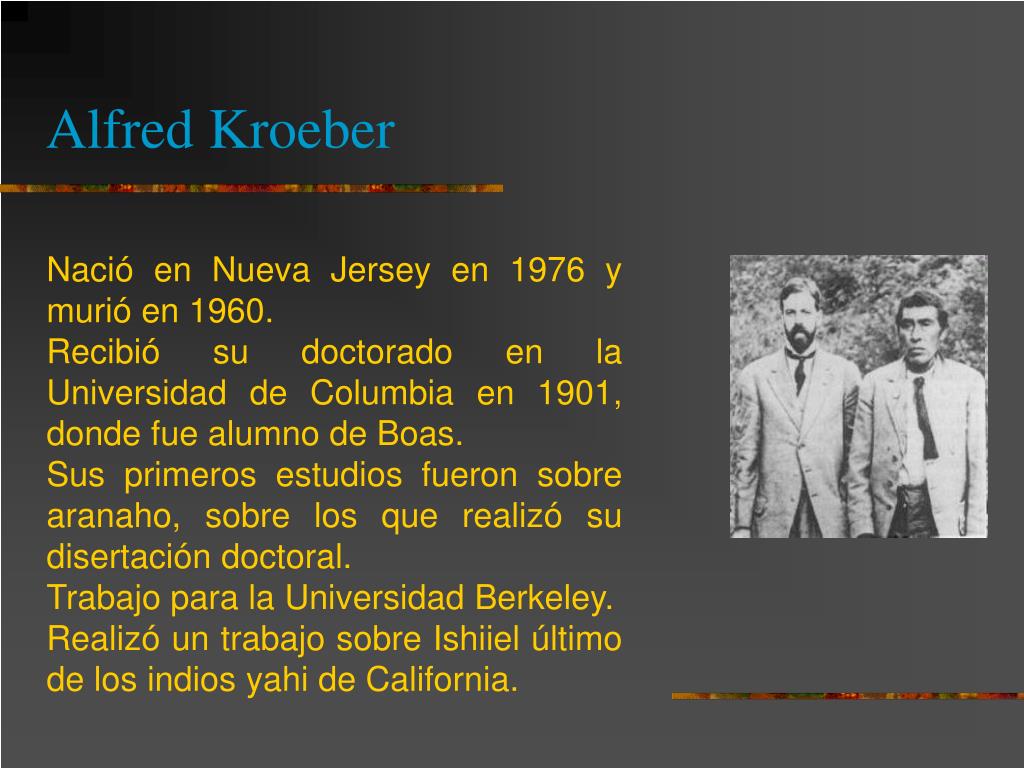 Alfred Kroeber

Nació en Nueva Jersey en 1976 y murió en 1960.
Recibió su doctorado en la Universidad de Columbia en 1901, donde fue alumno de Boas.
Sus primeros estudios fueron sobre aranaho, sobre los que realizó su disertación doctoral.
Trabajo para la Universidad Berkeley.
Realizó un trabajo sobre Ishiiel último de los indios yahi de California.